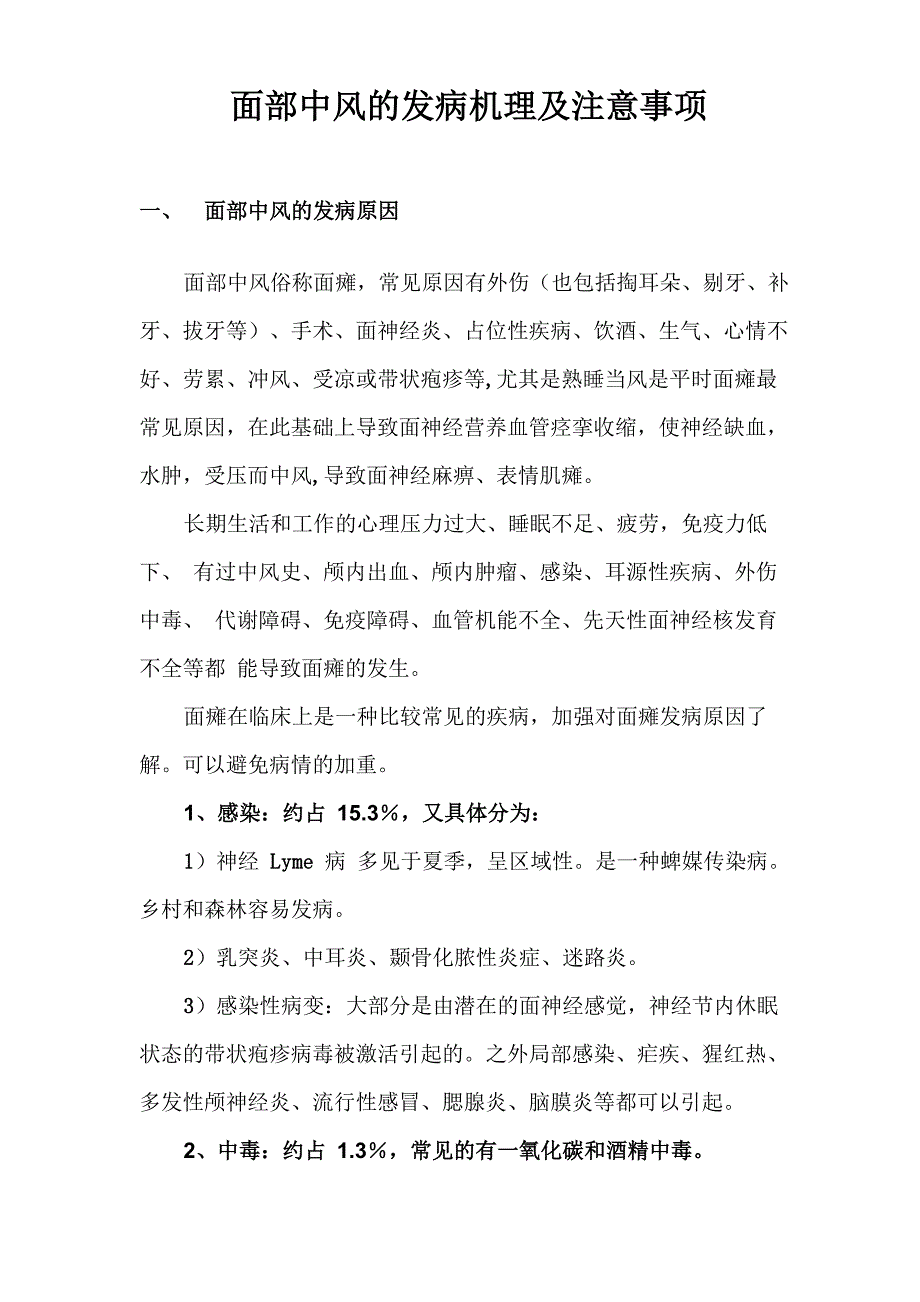 面部中风的发病机理及注意事项

一、 面部中风的发病原因

面部中风俗称面瘫，常见原因有外伤（也包括掏耳朵、剔牙、补牙、拔牙等）、手术、面神经炎、占位性疾病、饮酒、生气、心情不好、劳累、冲风、受凉或带状疱疹等,尤其是熟睡当风是平时面瘫最常见原因，在此基础上导致面神经营养血管痉挛收缩，使神经缺血，水肿，受压而中风,导致面神经麻痹、表情肌瘫。

长期生活和工作的心理压力过大、睡眠不足、疲劳，免疫力低下、 有过中风史、颅内出血、颅内肿瘤、感染、耳源性疾病、外伤中毒、 代谢障碍、免疫障碍、血管机能不全、先天性面神经核发育不全等都 能导致面瘫的发生。

面瘫在临床上是一种比较常见的疾病，加强对面瘫发病原因了解。可以避免病情的加重。

1、感染：约占 15.3%，又具体分为：

1）神经 Lyme 病 多见于夏季，呈区域性。是一种蜱媒传染病。乡村和森林容易发病。

2）乳突炎、中耳炎、颞骨化脓性炎症、迷路炎。

3）感染性病变：大部分是由潜在的面神经感觉，神经节内休眠状态的带状疱疹病毒被激活引起的。之外局部感染、疟疾、猩红热、多发性颅神经炎、流行性感冒、腮腺炎、脑膜炎等都可以引起。

2、中毒：约占 1.3%，常见的有一氧化碳和酒精中毒。